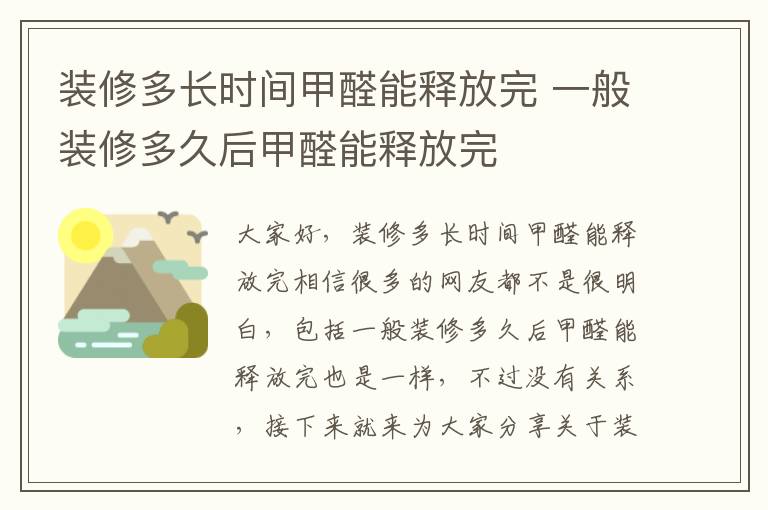 装修多长时间甲醛能释放完 一般装修多久后甲醛能释放完

大家好，装修多长时间甲醛能释放完相信很多的网友都不是很明白，包括一般装修多久后甲醛能释放完也是一样，不过没有关系，接下来就来为大家分享关于装